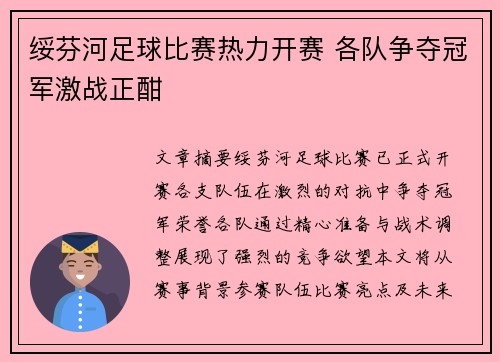 绥芬河足球比赛热力开赛 各队争夺冠军激战正酣

文章摘要绥芬河足球比赛已正式开赛各支队伍在激烈的对抗中争夺冠军荣誉各队通过精心准备与战术调整展现了强烈的竞争欲望本文将从赛事背景参赛队伍比赛亮点及未来